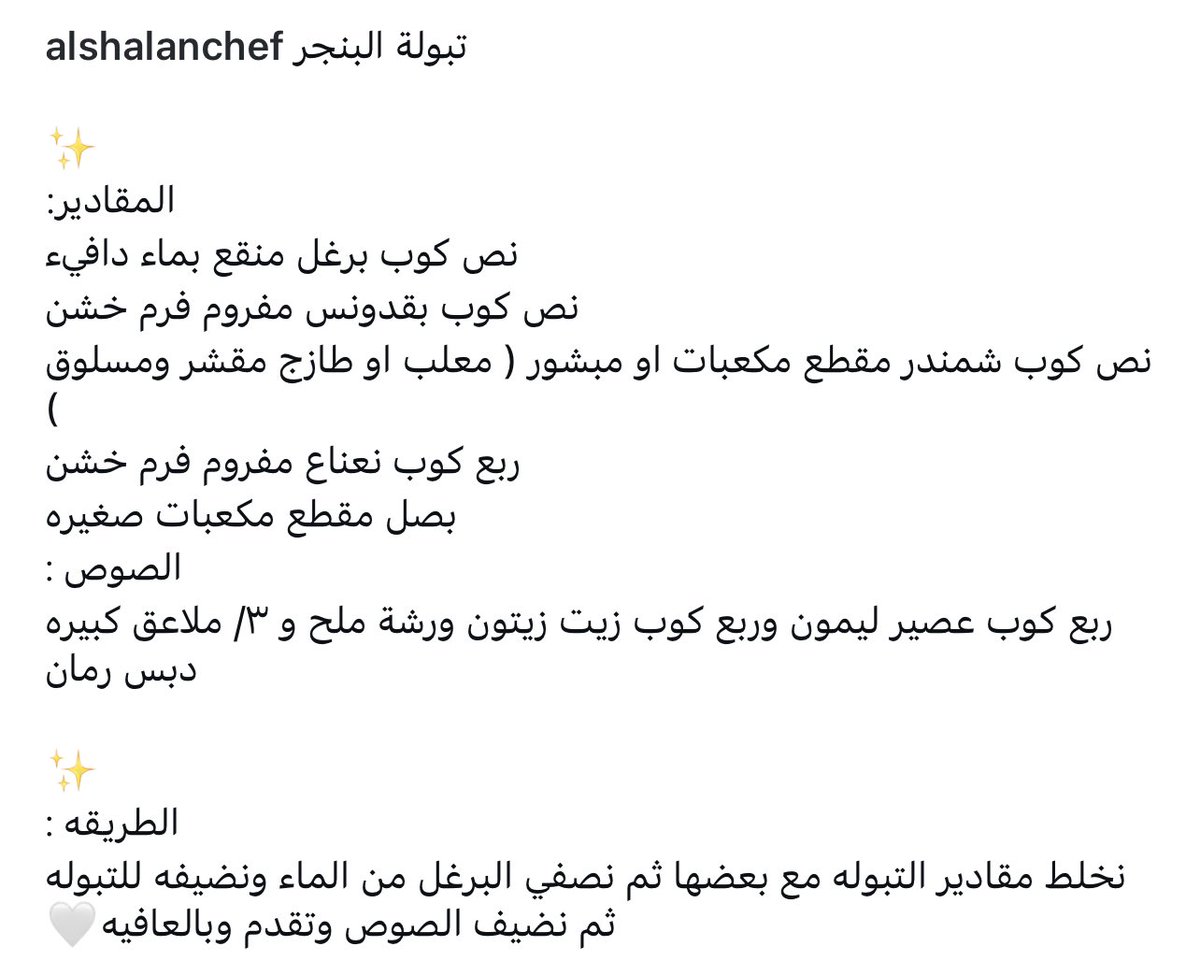 alshalanchef تبولة البنجر

✨
المقادير:
نص كوب برغل منقع بماء دافيء
نص كوب بقدونس مفروم فرم خشن
نص كوب شمندر مقطع مكعبات او مبشور ( معلب او طازج مقشر ومسلوق )
ربع كوب نعناع مفروم فرم خشن
بصل مقطع مكعبات صغيره
الصوص :
ربع كوب عصير ليمون وربع كوب زيت زيتون ورشة ملح و ٣/ ملاعق كبيره دبس رمان

✨
الطريقه :
نخلط مقادير التبوله مع بعضها ثم نصفي البرغل من الماء ونضيفه للتبوله ثم نضيف الصوص وتقدم وبالعافيه🤍